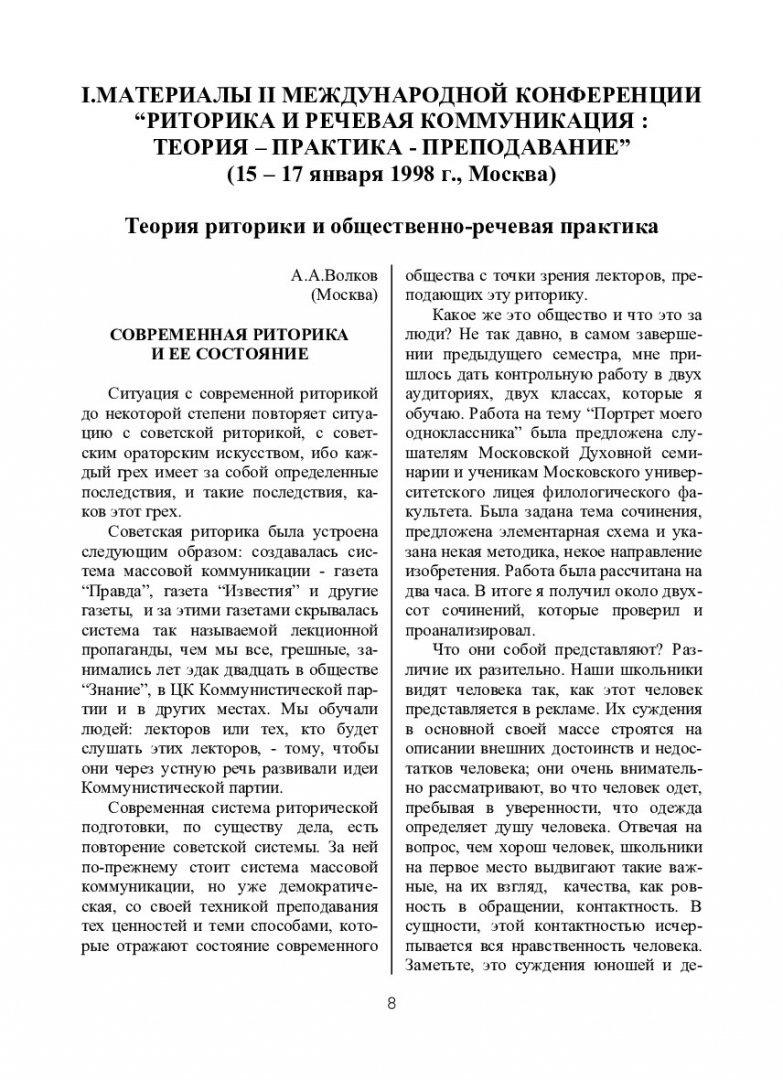 I.МАТЕРИАЛЫ II МЕЖДУНАРОДНОЙ КОНФЕРЕНЦИИ “РИТОРИКА И РЕЧЕВАЯ КОММУНИКАЦИЯ : ТЕОРИЯ – ПРАКТИКА - ПРЕПОДАВАНИЕ” (15 – 17 января 1998 г., Москва)

Теория риторики и общественно-речевая практика

А.А.Волков
(Москва)

СОВРЕМЕННАЯ РИТОРИКА И ЕЕ СОСТОЯНИЕ

Ситуация с современной риторикой до некоторой степени повторяет ситуацию с советской риторикой, с советским ораторским искусством, ибо каждый грех имеет за собой определенные последствия, и такие последствия, каков этот грех.

Советская риторика была устроена следующим образом: создавалась система массовой коммуникации - газета “Правда”, газета “Известия” и другие газеты, и за этими газетами скрывалась система так называемой лекционной пропаганды, чем мы все, грешные, занимались лет эдак двадцать в обществе “Знание”, в ЦК Коммунистической партии и в других местах. Мы обучали людей: лекторов или тех, кто будет слушать этих лекторов, - тому, чтобы они через устную речь развивали идеи Коммунистической партии.

Современная система риторической подготовки, по существу дела, есть повторение советской системы. За ней по-прежнему стоит система массовой коммуникации, но уже демократическая, со своей техникой преподавания тех ценностей и теми способами, которые отражают состояние современного общества с точки зрения лекторов, преподающих эту риторику.

Какое же это общество и что это за люди? Не так давно, в самом завершении предыдущего семестра, мне пришлось дать контрольную работу в двух аудиториях, двух классах, которые я обучаю. Работа на тему “Портрет моего одноклассника” была предложена слушателям Московской Духовной семинарии и ученикам Московского университетского лицея филологического факультета. Была задана тема сочинения, предложена элементарная схема и указана некая методика, некое направление изобретения. Работа была рассчитана на два часа. В итоге я получил около двухсот сочинений, которые проверил и проанализировал.

Что они собой представляют? Различие их разительно. Наши школьники видят человека так, как этот человек представляется в рекламе. Их суждения в основной своей массе строятся на описании внешних достоинств и недостатков человека; они очень внимательно рассматривают, во что человек одет, пребывая в уверенности, что одежда определяет душу человека. Отвечая на вопрос, чем хорош человек, школьники на первое место выдвигают такие важные, на их взгляд, качества, как ровность в обращении, контактность. В сущности, этой контактностью исчерпывается вся нравственность человека. Заметьте, это суждения юношей и де-

8